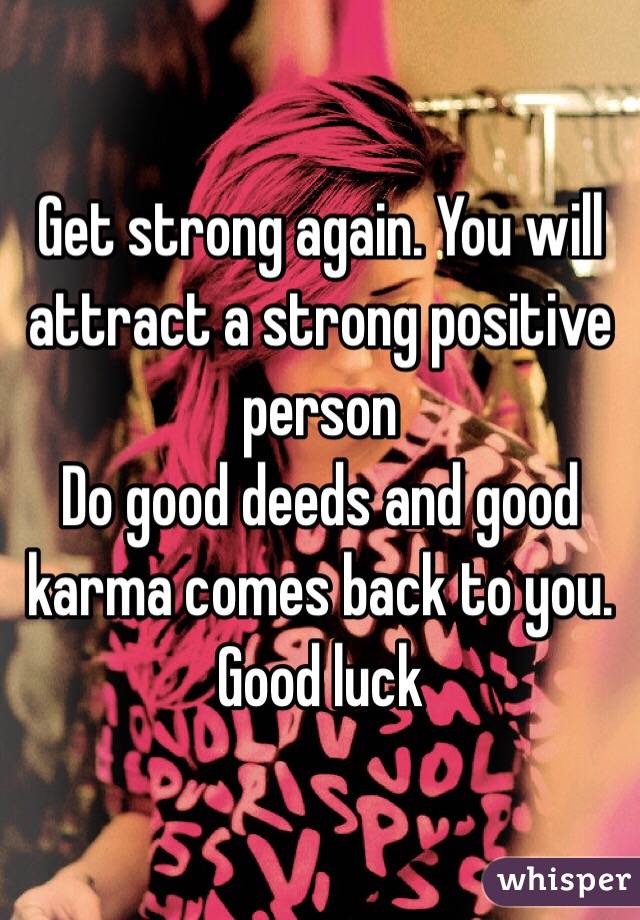 Get strong again. You will attract a strong positive person
Do good deeds and good karma comes back to you. Good luck

whisper